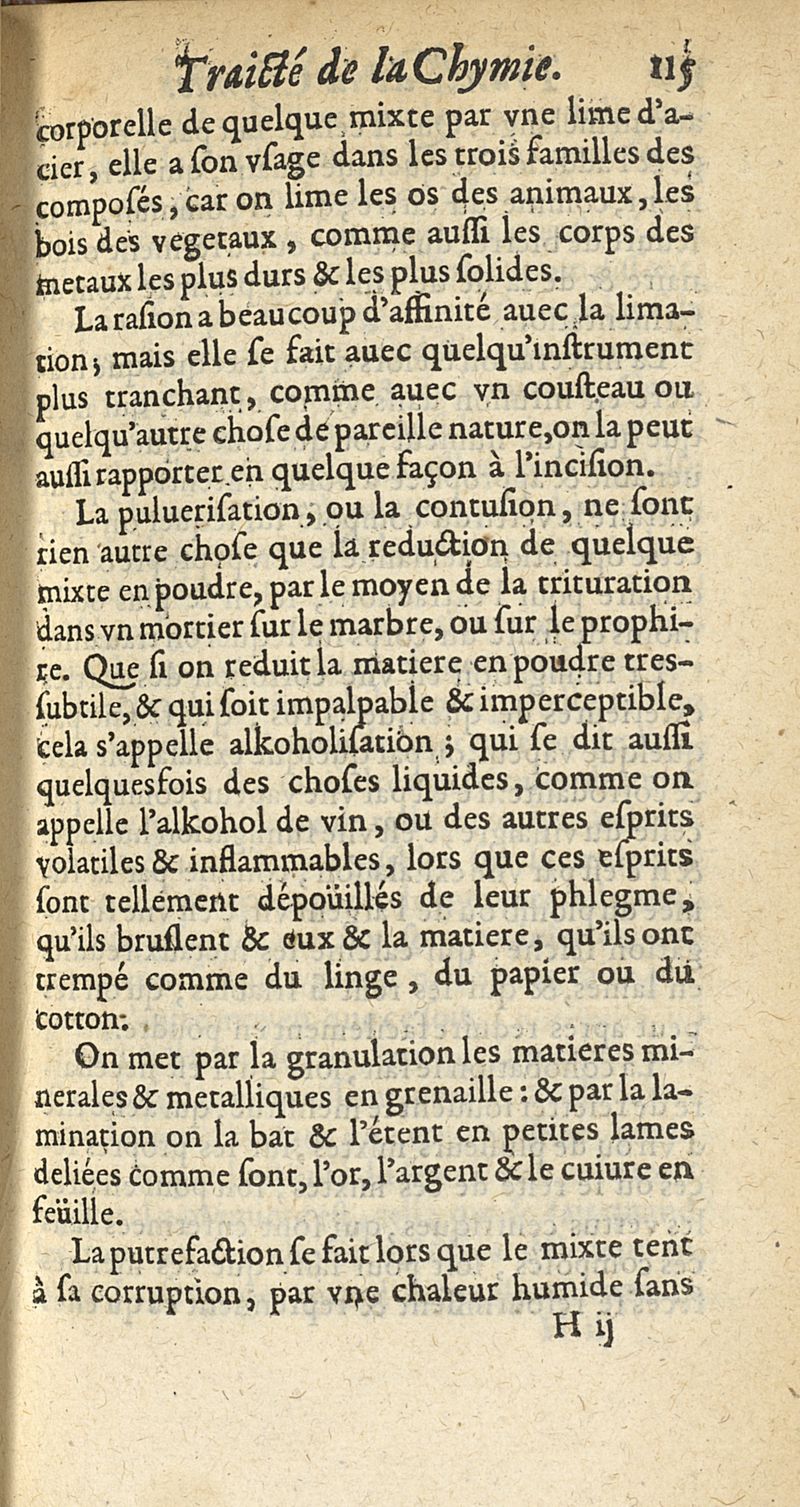 Traicté de la Chymie. 115

corporelle de quelque mixte par vne lime d'acier, elle a son vsage dans les trois familles des composés, car on lime les os des animaux, les bois des vegetaux, comme aussi les corps des metaux les plus durs & les plus solides.

La rasion a beaucoup d'affinité auec la limation; mais elle se fait auec quelqu'instrument plus tranchant, comme auec vn cousteau ou quelqu'autre chose de pareille nature, on la peut aussi rapporter en quelque façon à l'incision.

La puluerisation, ou la contusion, ne sont rien autre chose que la reduction de quelque mixte en poudre, par le moyen de la trituration dans vn mortier sur le marbre, ou sur le prophire. Que si on reduit la matiere en poudre tres-subtile, & qui soit impalpable & imperceptible, cela s'appelle alkoholisation; qui se dit aussi quelquesfois des choses liquides, comme on appelle l'alkohol de vin, ou des autres esprits volatiles & inflammables, lors que ces esprits sont tellement dépoüillés de leur phlegme, qu'ils bruslent & eux & la matiere, qu'ils ont trempé comme du linge, du papier ou du cotton.

On met par la granulation les matieres minerales & metalliques en grenaille: & par la lamination on la bat & l'étent en petites lames deliées comme sont, l'or, l'argent & le cuiure en feüille.

La putrefaction se fait lors que le mixte tent à sa corruption, par vne chaleur humide sans

H ij